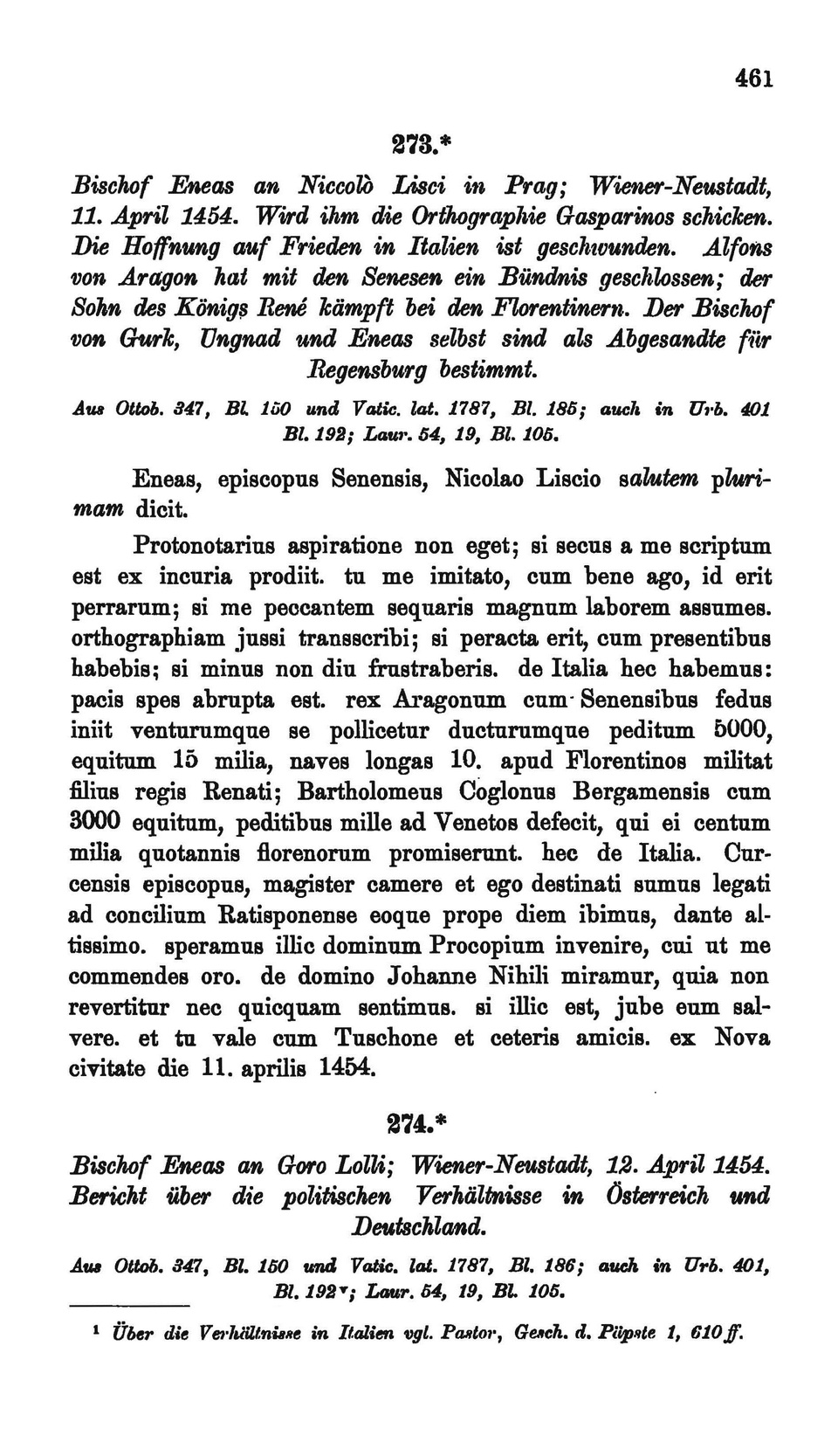 461

273.*

Bischof Eneas an Niccolò Lisci in Prag; Wiener-Neustadt, 11. April 1454. Wird ihm die Orthographie Gasparinos schicken. Die Hoffnung auf Frieden in Italien ist geschwunden. Alfons von Aragon hat mit den Senesen ein Bündnis geschlossen; der Sohn des Königs René kämpft bei den Florentinern. Der Bischof von Gurk, Ungnad und Eneas selbst sind als Abgesandte für Regensburg bestimmt.

Aus Ottob. 347, Bl. 150 und Vatic. lat. 1787, Bl. 185; auch in Urb. 401 Bl. 192; Laur. 54, 19, Bl. 105.

Eneas, episcopus Senensis, Nicolao Liscio salutem plurimam dicit.

Protonotarius aspiratione non eget; si secus a me scriptum est ex incuria prodiit. tu me imitato, cum bene ago, id erit perrarum; si me peccantem sequaris magnum laborem assumes. orthographiam jussi transscribi; si peracta erit, cum presentibus habebis; si minus non diu frustraberis. de Italia hec habemus: pacis spes abrupta est. rex Aragonum cum Senensibus fedus iniit venturumque se pollicetur ducturumque peditum 5000, equitum 15 milia, naves longas 10. apud Florentinos militat filius regis Renati; Bartholomeus Coglonus Bergamensis cum 3000 equitum, peditibus mille ad Venetos defecit, qui ei centum milia quotannis florenorum promiserunt. hec de Italia. Curcensis episcopus, magister camere et ego destinati sumus legati ad concilium Ratisponense eoque prope diem ibimus, dante altissimo. speramus illic dominum Procopium invenire, cui ut me commendes oro. de domino Johanne Nihili miramur, quia non revertitur nec quicquam sentimus. si illic est, jube eum salvere. et tu vale cum Tuschone et ceteris amicis. ex Nova civitate die 11. aprilis 1454.

274.*

Bischof Eneas an Goro Lolli; Wiener-Neustadt, 12. April 1454. Bericht über die politischen Verhältnisse in Österreich und Deutschland.

Aus Ottob. 347, Bl. 150 und Vatic. lat. 1787, Bl. 186; auch in Urb. 401, Bl. 192v; Laur. 54, 19, Bl. 105.

¹ Über die Verhältnisse in Italien vgl. Pastor, Gesch. d. Päpste 1, 610 ff.